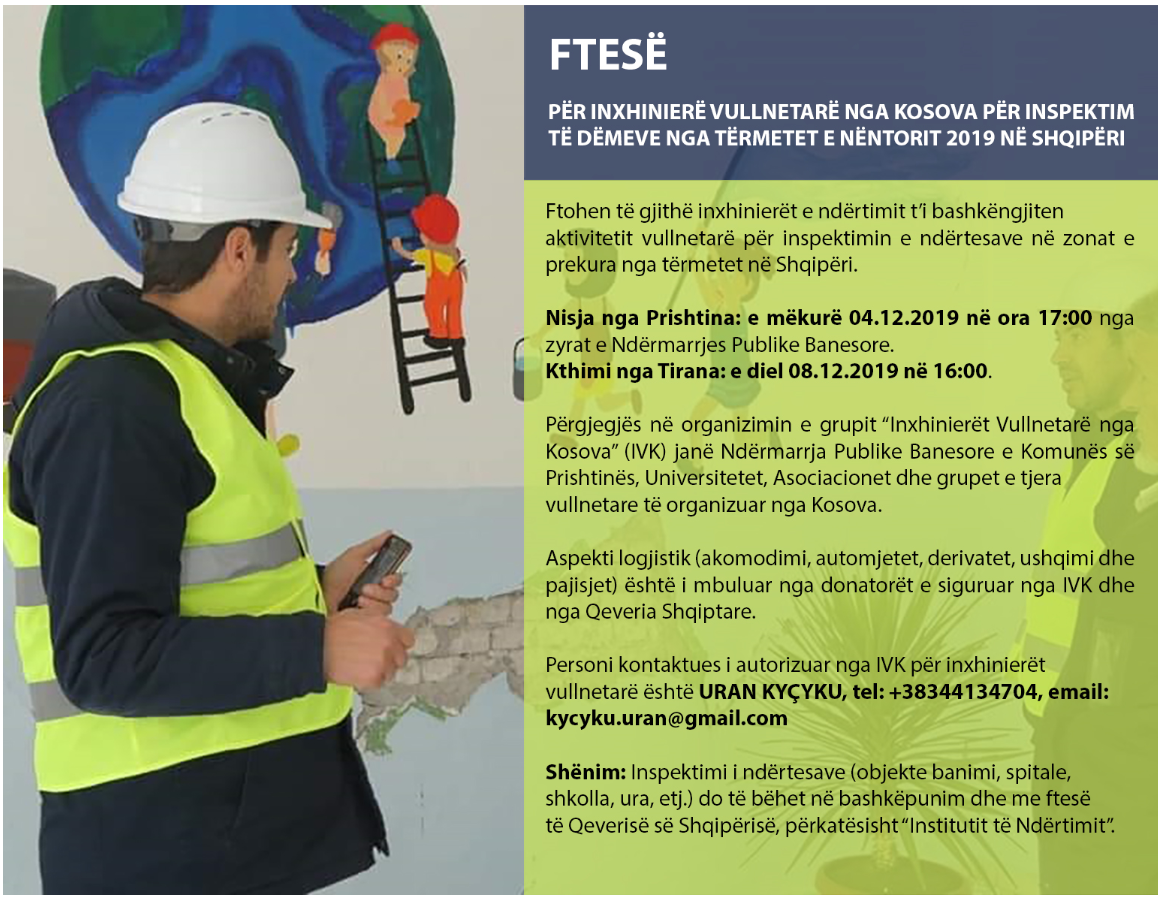 FTESË

PËR INXHINIERË VULLNETARË NGA KOSOVA PËR INSPEKTIM TË DËMEVE NGA TËRMETET E NËNTORIT 2019 NË SHQIPËRI

Ftohen të gjithë inxhinierët e ndërtimit t'i bashkëngjiten aktivitetit vullnetarë për inspektimin e ndërtesave në zonat e prekura nga tërmetet në Shqipëri.

Nisja nga Prishtina: e mëkurë 04.12.2019 në ora 17:00 nga zyrat e Ndërmarrjes Publike Banesore.
Kthimi nga Tirana: e diel 08.12.2019 në 16:00.

Përgjegjës në organizimin e grupit "Inxhinierët Vullnetarë nga Kosova" (IVK) janë Ndërmarrja Publike Banesore e Komunës së Prishtinës, Universitetet, Asociacionet dhe grupet e tjera vullnetare të organizuar nga Kosova.

Aspekti logjistik (akomodimi, automjetet, derivatet, ushqimi dhe pajisjet) është i mbuluar nga donatorët e siguruar nga IVK dhe nga Qeveria Shqiptare.

Personi kontaktues i autorizuar nga IVK për inxhinierët vullnetarë është URAN KYÇYKU, tel: +38344134704, email: kycyku.uran@gmail.com

Shënim: Inspektimi i ndërtesave (objekte banimi, spitale, shkolla, ura, etj.) do të bëhet në bashkëpunim dhe me ftesë të Qeverisë së Shqipërisë, përkatësisht "Institutit të Ndërtimit".